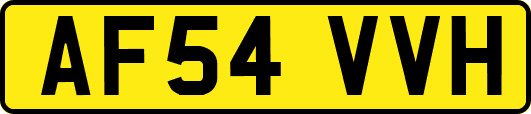 AF54 VVH